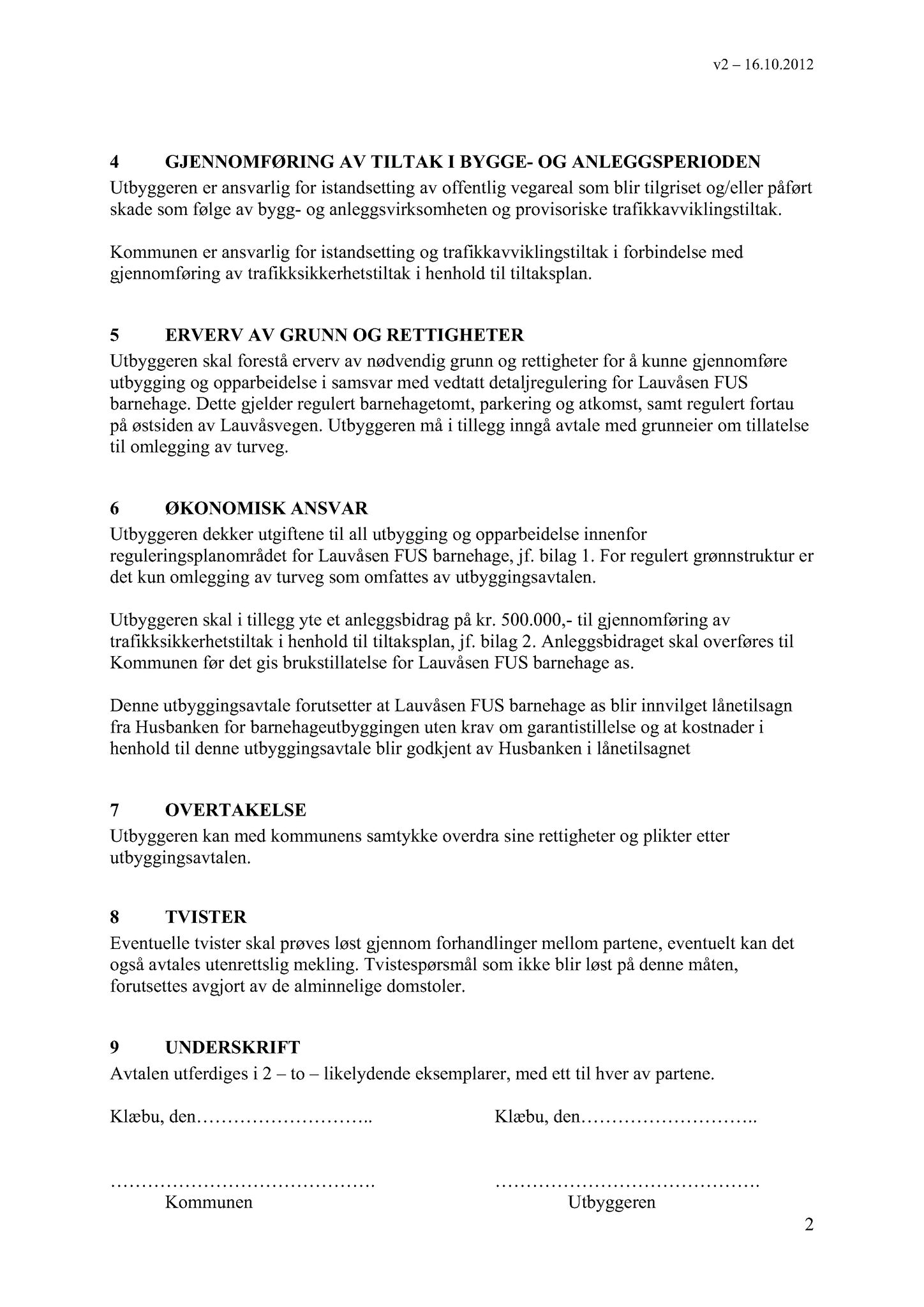 v2 – 16.10.2012

4 GJENNOMFØRING AV TILTAK I BYGGE- OG ANLEGGSPERIODEN
Utbyggeren er ansvarlig for istandsetting av offentlig vegareal som blir tilgriset og/eller påført skade som følge av bygg- og anleggsvirksomheten og provisoriske trafikkavviklingstiltak.

Kommunen er ansvarlig for istandsetting og trafikkavviklingstiltak i forbindelse med gjennomføring av trafikksikkerhetstiltak i henhold til tiltaksplan.

5 ERVERV AV GRUNN OG RETTIGHETER
Utbyggeren skal forestå erverv av nødvendig grunn og rettigheter for å kunne gjennomføre utbygging og opparbeidelse i samsvar med vedtatt detaljregulering for Lauvåsen FUS barnehage. Dette gjelder regulert barnehagetomt, parkering og atkomst, samt regulert fortau på østsiden av Lauvåsvegen. Utbyggeren må i tillegg inngå avtale med grunneier om tillatelse til omlegging av turveg.

6 ØKONOMISK ANSVAR
Utbyggeren dekker utgiftene til all utbygging og opparbeidelse innenfor reguleringsplanområdet for Lauvåsen FUS barnehage, jf. bilag 1. For regulert grønnstruktur er det kun omlegging av turveg som omfattes av utbyggingsavtalen.

Utbyggeren skal i tillegg yte et anleggsbidrag på kr. 500.000,- til gjennomføring av trafikksikkerhetstiltak i henhold til tiltaksplan, jf. bilag 2. Anleggsbidraget skal overføres til Kommunen før det gis brukstillatelse for Lauvåsen FUS barnehage as.

Denne utbyggingsavtale forutsetter at Lauvåsen FUS barnehage as blir innvilget lånetilsagn fra Husbanken for barnehageutbyggingen uten krav om garantistillelse og at kostnader i henhold til denne utbyggingsavtale blir godkjent av Husbanken i lånetilsagnet

7 OVERTAKELSE
Utbyggeren kan med kommunens samtykke overdra sine rettigheter og plikter etter utbyggingsavtalen.

8 TVISTER
Eventuelle tvister skal prøves løst gjennom forhandlinger mellom partene, eventuelt kan det også avtales utenrettslig mekling. Tvistespørsmål som ikke blir løst på denne måten, forutsettes avgjort av de alminnelige domstoler.

9 UNDERSKRIFT
Avtalen utferdiges i 2 – to – likelydende eksemplarer, med ett til hver av partene.

Klæbu, den……………………….. Klæbu, den………………………..

……………………………………. …………………………………….
Kommunen Utbyggeren

2